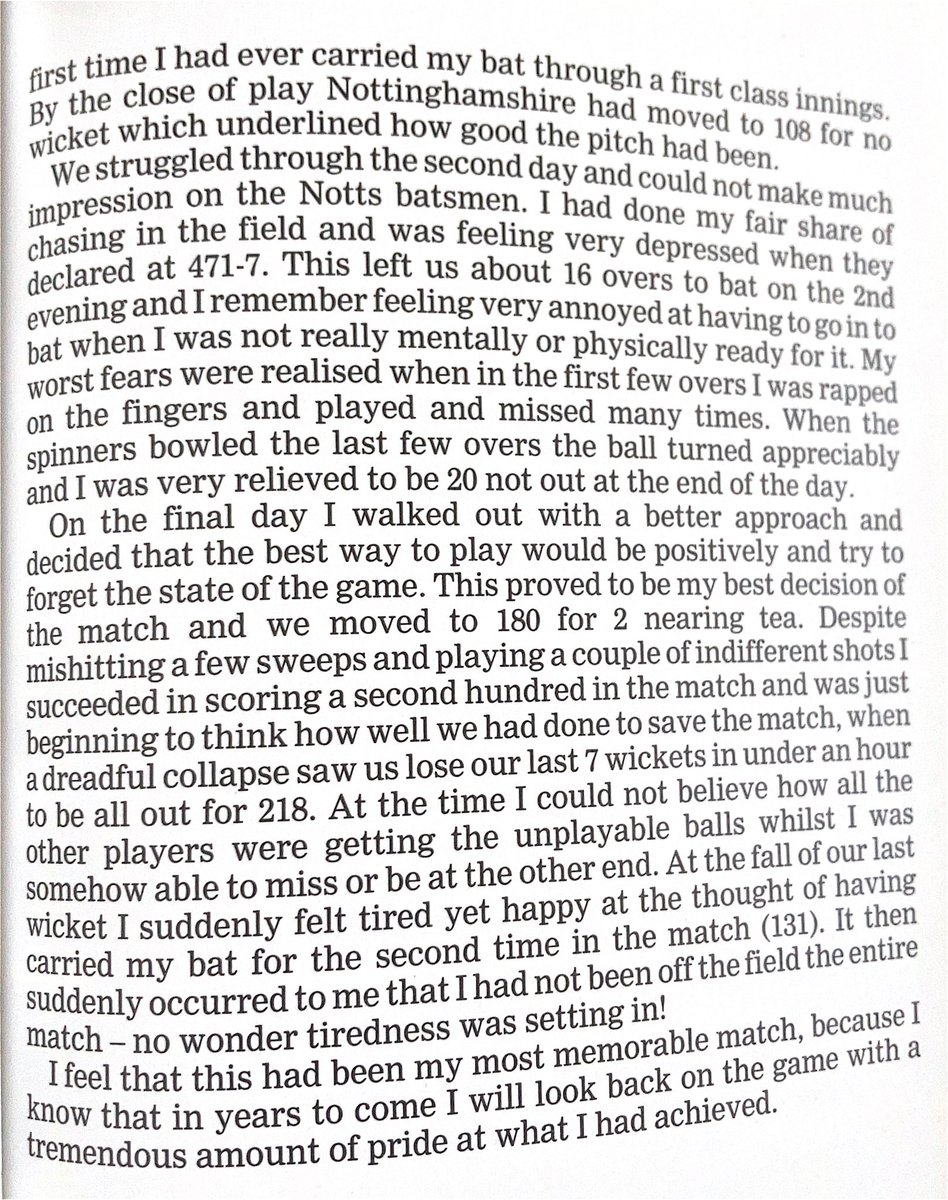 first time I had ever carried my bat through a first class innings. By the close of play Nottinghamshire had moved to 108 for no wicket which underlined how good the pitch had been.

We struggled through the second day and could not make much impression on the Notts batsmen. I had done my fair share of chasing in the field and was feeling very depressed when they declared at 471-7. This left us about 16 overs to bat on the 2nd evening and I remember feeling very annoyed at having to go in to bat when I was not really mentally or physically ready for it. My worst fears were realised when in the first few overs I was rapped on the fingers and played and missed many times. When the spinners bowled the last few overs the ball turned appreciably and I was very relieved to be 20 not out at the end of the day.

On the final day I walked out with a better approach and decided that the best way to play would be positively and try to forget the state of the game. This proved to be my best decision of the match and we moved to 180 for 2 nearing tea. Despite mishitting a few sweeps and playing a couple of indifferent shots I succeeded in scoring a second hundred in the match and was just beginning to think how well we had done to save the match, when a dreadful collapse saw us lose our last 7 wickets in under an hour to be all out for 218. At the time I could not believe how all the other players were getting the unplayable balls whilst I was somehow able to miss or be at the other end. At the fall of our last wicket I suddenly felt tired yet happy at the thought of having carried my bat for the second time in the match (131). It then suddenly occurred to me that I had not been off the field the entire match – no wonder tiredness was setting in!

I feel that this had been my most memorable match, because I know that in years to come I will look back on the game with a tremendous amount of pride at what I had achieved.